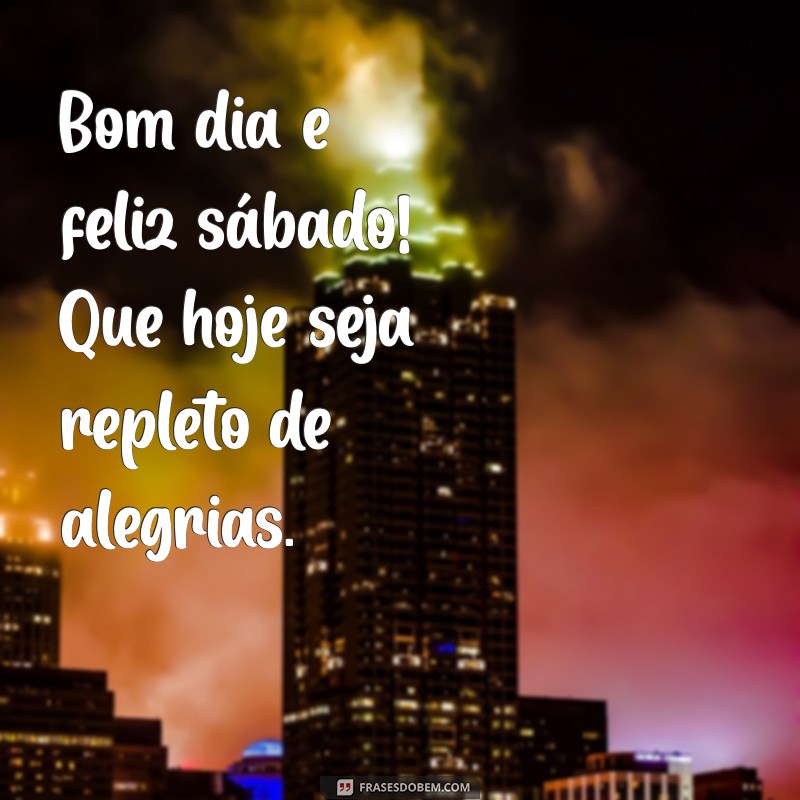 Bom dia e feliz sábado! Que hoje seja repleto de alegrias.

FRASESDOBEM.COM